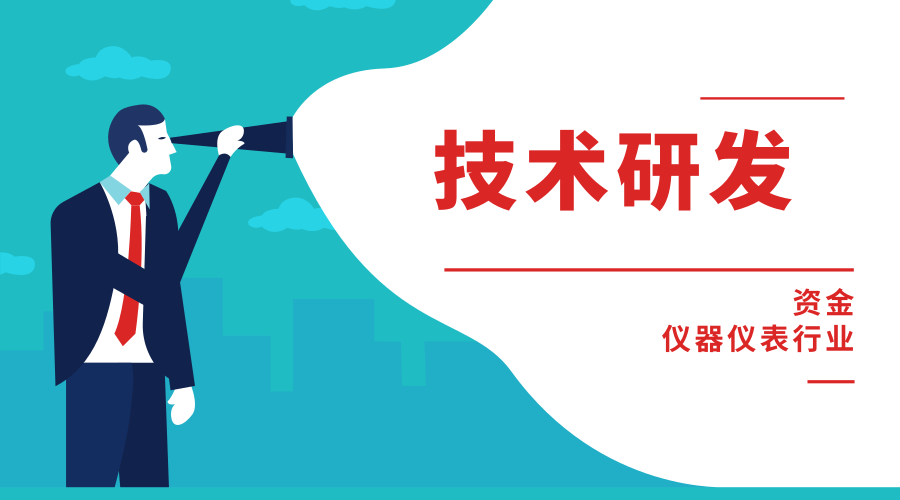 技术研发

资金
仪器仪表行业